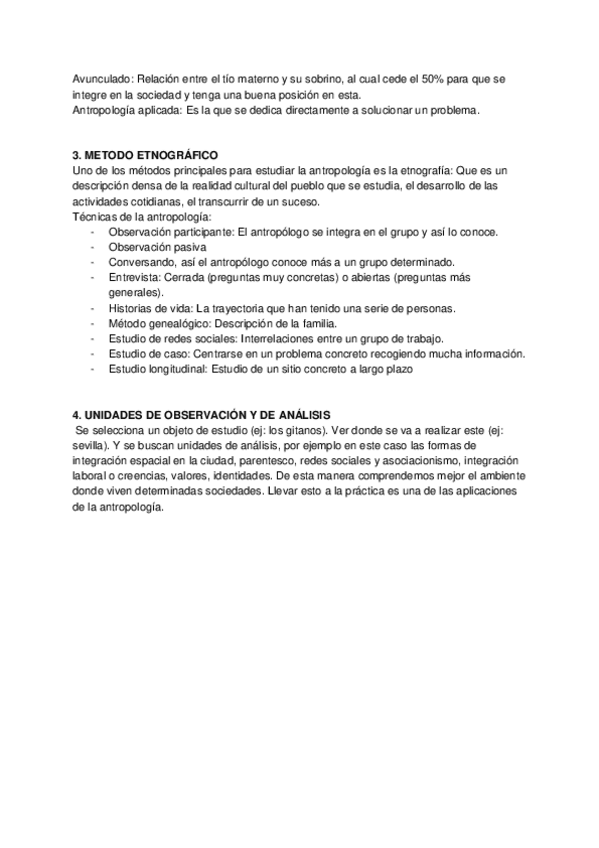 Avunculado: Relación entre el tío materno y su sobrino, al cual cede el 50% para que se integre en la sociedad y tenga una buena posición en esta.
Antropología aplicada: Es la que se dedica directamente a solucionar un problema.

3. METODO ETNOGRÁFICO
Uno de los métodos principales para estudiar la antropología es la etnografía: Que es un descripción densa de la realidad cultural del pueblo que se estudia, el desarrollo de las actividades cotidianas, el transcurrir de un suceso.
Técnicas de la antropología:
- Observación participante: El antropólogo se integra en el grupo y así lo conoce.
- Observación pasiva
- Conversando, así el antropólogo conoce más a un grupo determinado.
- Entrevista: Cerrada (preguntas muy concretas) o abiertas (preguntas más generales).
- Historias de vida: La trayectoria que han tenido una serie de personas.
- Método genealógico: Descripción de la familia.
- Estudio de redes sociales: Interrelaciones entre un grupo de trabajo.
- Estudio de caso: Centrarse en un problema concreto recogiendo mucha información.
- Estudio longitudinal: Estudio de un sitio concreto a largo plazo

4. UNIDADES DE OBSERVACIÓN Y DE ANÁLISIS
Se selecciona un objeto de estudio (ej: los gitanos). Ver donde se va a realizar este (ej: sevilla). Y se buscan unidades de análisis, por ejemplo en este caso las formas de integración espacial en la ciudad, parentesco, redes sociales y asociacionismo, integración laboral o creencias, valores, identidades. De esta manera comprendemos mejor el ambiente donde viven determinadas sociedades. Llevar esto a la práctica es una de las aplicaciones de la antropología.